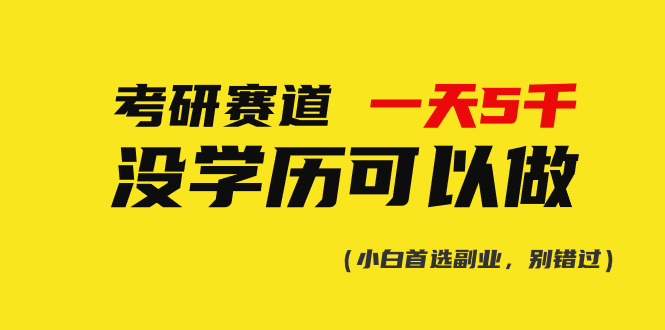 考研赛道 一天5千
没学历可以做

（小白首选副业，别错过）